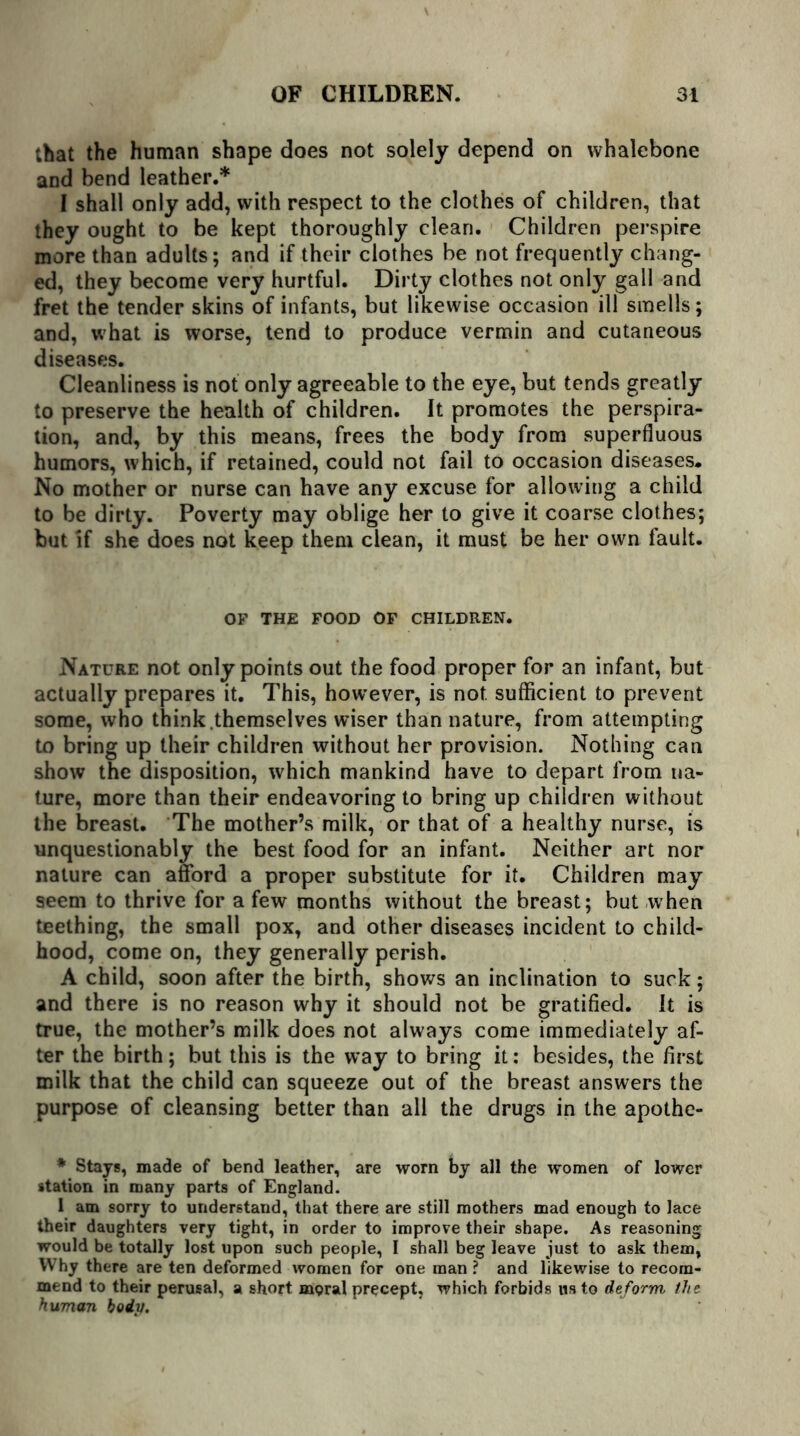 OF CHILDREN. 31

that the human shape does not solely depend on whalebone and bend leather.*

I shall only add, with respect to the clothes of children, that they ought to be kept thoroughly clean. Children perspire more than adults; and if their clothes be not frequently changed, they become very hurtful. Dirty clothes not only gall and fret the tender skins of infants, but likewise occasion ill smells; and, what is worse, tend to produce vermin and cutaneous diseases.

Cleanliness is not only agreeable to the eye, but tends greatly to preserve the health of children. It promotes the perspiration, and, by this means, frees the body from superfluous humors, which, if retained, could not fail to occasion diseases. No mother or nurse can have any excuse for allowing a child to be dirty. Poverty may oblige her to give it coarse clothes; but if she does not keep them clean, it must be her own fault.

OF THE FOOD OF CHILDREN.

Nature not only points out the food proper for an infant, but actually prepares it. This, however, is not sufficient to prevent some, who think themselves wiser than nature, from attempting to bring up their children without her provision. Nothing can show the disposition, which mankind have to depart from nature, more than their endeavoring to bring up children without the breast. The mother's milk, or that of a healthy nurse, is unquestionably the best food for an infant. Neither art nor nature can afford a proper substitute for it. Children may seem to thrive for a few months without the breast; but when teething, the small pox, and other diseases incident to childhood, come on, they generally perish.

A child, soon after the birth, shows an inclination to suck; and there is no reason why it should not be gratified. It is true, the mother's milk does not always come immediately after the birth; but this is the way to bring it: besides, the first milk that the child can squeeze out of the breast answers the purpose of cleansing better than all the drugs in the apothe-

* Stays, made of bend leather, are worn by all the women of lower station in many parts of England.

I am sorry to understand, that there are still mothers mad enough to lace their daughters very tight, in order to improve their shape. As reasoning would be totally lost upon such people, I shall beg leave just to ask them, Why there are ten deformed women for one man? and likewise to recommend to their perusal, a short moral precept, which forbids us to deform the human body.